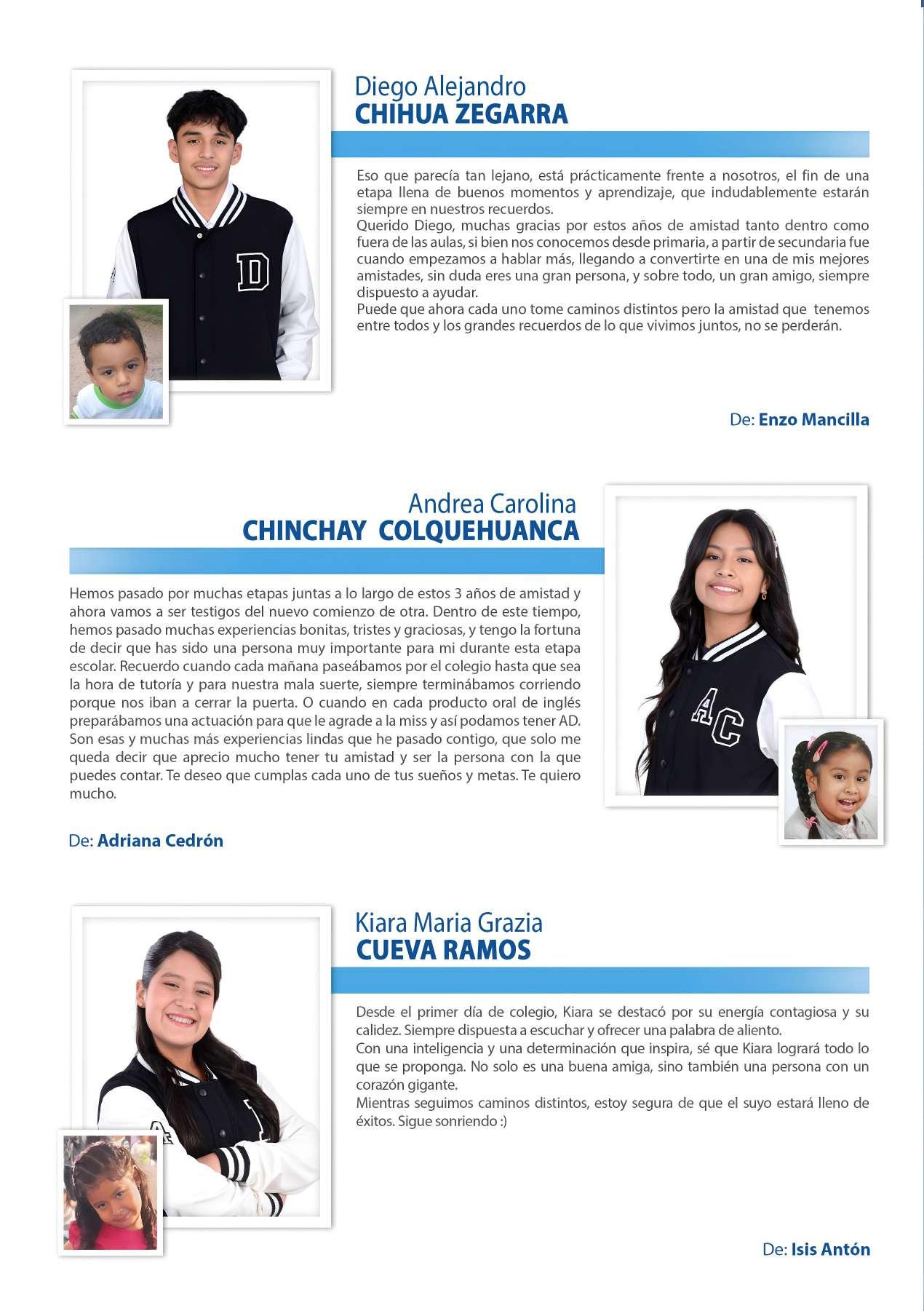 Diego Alejandro
CHIHUA ZEGARRA

Eso que parecía tan lejano, está prácticamente frente a nosotros, el fin de una etapa llena de buenos momentos y aprendizaje, que indudablemente estarán siempre en nuestros recuerdos.
Querido Diego, muchas gracias por estos años de amistad tanto dentro como fuera de las aulas, si bien nos conocemos desde primaria, a partir de secundaria fue cuando empezamos a hablar más, llegando a convertirte en una de mis mejores amistades, sin duda eres una gran persona, y sobre todo, un gran amigo, siempre dispuesto a ayudar.
Puede que ahora cada uno tome caminos distintos pero la amistad que tenemos entre todos y los grandes recuerdos de lo que vivimos juntos, no se perderán.

De: Enzo Mancilla

Andrea Carolina
CHINCHAY COLQUEHUANCA

Hemos pasado por muchas etapas juntas a lo largo de estos 3 años de amistad y ahora vamos a ser testigos del nuevo comienzo de otra. Dentro de este tiempo, hemos pasado muchas experiencias bonitas, tristes y graciosas, y tengo la fortuna de decir que has sido una persona muy importante para mi durante esta etapa escolar. Recuerdo cuando cada mañana paseábamos por el colegio hasta que sea la hora de tutoría y para nuestra mala suerte, siempre terminábamos corriendo porque nos iban a cerrar la puerta. O cuando en cada producto oral de inglés preparábamos una actuación para que le agrade a la miss y así podamos tener AD. Son esas y muchas más experiencias lindas que he pasado contigo, que solo me queda decir que aprecio mucho tener tu amistad y ser la persona con la que puedes contar. Te deseo que cumplas cada uno de tus sueños y metas. Te quiero mucho.

De: Adriana Cedrón

Kiara Maria Grazia
CUEVA RAMOS

Desde el primer día de colegio, Kiara se destacó por su energía contagiosa y su calidez. Siempre dispuesta a escuchar y ofrecer una palabra de aliento.
Con una inteligencia y una determinación que inspira, sé que Kiara logrará todo lo que se proponga. No solo es una buena amiga, sino también una persona con un corazón gigante.
Mientras seguimos caminos distintos, estoy segura de que el suyo estará lleno de éxitos. Sigue sonriendo :)

De: Isis Antón